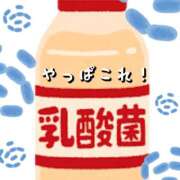 やっぱこれ！

乳酸菌